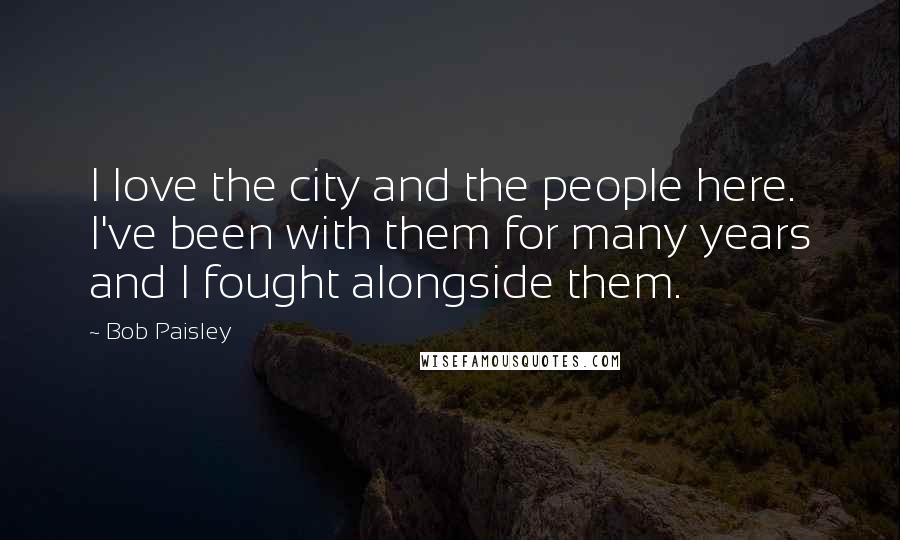 I love the city and the people here. I've been with them for many years and I fought alongside them.

~ Bob Paisley

WISEFAMOUSQUOTES.COM